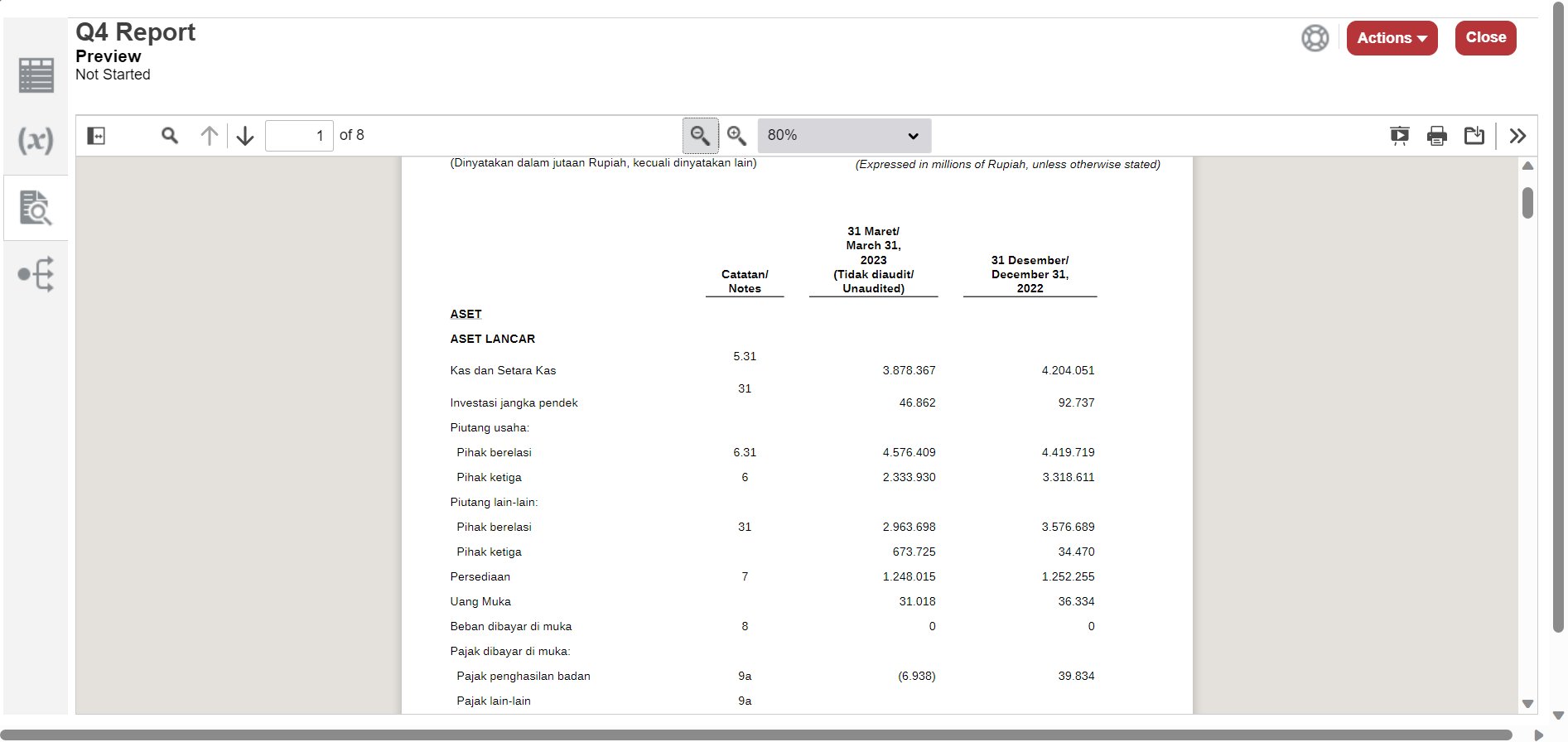 Q4 Report
Preview
Not Started

Actions
Close

1 of 8
80%

(Dinyatakan dalam jutaan Rupiah, kecuali dinyatakan lain)
(Expressed in millions of Rupiah, unless otherwise stated)

| | Catatan/ Notes | 31 Maret/ March 31, 2023 (Tidak diaudit/ Unaudited) | 31 Desember/ December 31, 2022 |
|---|---|---|---|
| ASET | | | |
| ASET LANCAR | | | |
| Kas dan Setara Kas | 5.31 | 3.878.367 | 4.204.051 |
| Investasi jangka pendek | 31 | 46.862 | 92.737 |
| Piutang usaha: | | | |
| Pihak berelasi | 6.31 | 4.576.409 | 4.419.719 |
| Pihak ketiga | 6 | 2.333.930 | 3.318.611 |
| Piutang lain-lain: | | | |
| Pihak berelasi | 31 | 2.963.698 | 3.576.689 |
| Pihak ketiga | | 673.725 | 34.470 |
| Persediaan | 7 | 1.248.015 | 1.252.255 |
| Uang Muka | | 31.018 | 36.334 |
| Beban dibayar di muka | 8 | 0 | 0 |
| Pajak dibayar di muka: | | | |
| Pajak penghasilan badan | 9a | (6.938) | 39.834 |
| Pajak lain-lain | 9a | | |